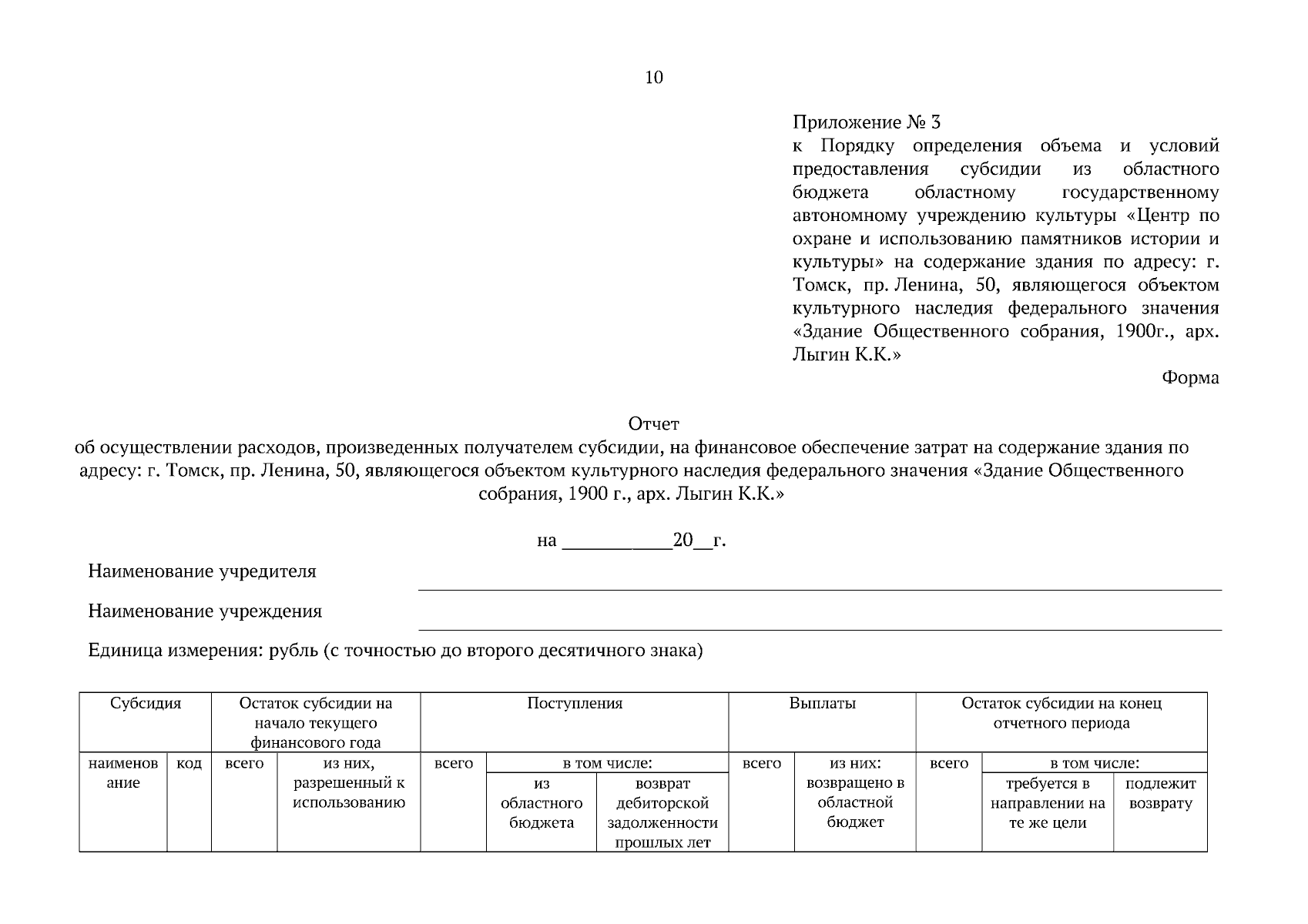 10

Приложение № 3
к Порядку определения объема и условий предоставления субсидии из областного бюджета областному государственному автономному учреждению культуры «Центр по охране и использованию памятников истории и культуры» на содержание здания по адресу: г. Томск, пр. Ленина, 50, являющегося объектом культурного наследия федерального значения «Здание Общественного собрания, 1900г., арх. Лыгин К.К.»

Форма

Отчет
об осуществлении расходов, произведенных получателем субсидии, на финансовое обеспечение затрат на содержание здания по адресу: г. Томск, пр. Ленина, 50, являющегося объектом культурного наследия федерального значения «Здание Общественного собрания, 1900 г., арх. Лыгин К.К.»

на ___________20__г.

Наименование учредителя

Наименование учреждения

Единица измерения: рубль (с точностью до второго десятичного знака)

| Субсидия | | Остаток субсидии на начало текущего финансового года | | Поступления | | | Выплаты | | Остаток субсидии на конец отчетного периода | | |
|---|---|---|---|---|---|---|---|---|---|---|---|
| наименование | код | всего | из них, разрешенный к использованию | всего | в том числе: | | всего | из них: возвращено в областной бюджет | всего | в том числе: | |
| | | | | | из областного бюджета | возврат дебиторской задолженности прошлых лет | | | | требуется в направлении на те же цели | подлежит возврату |